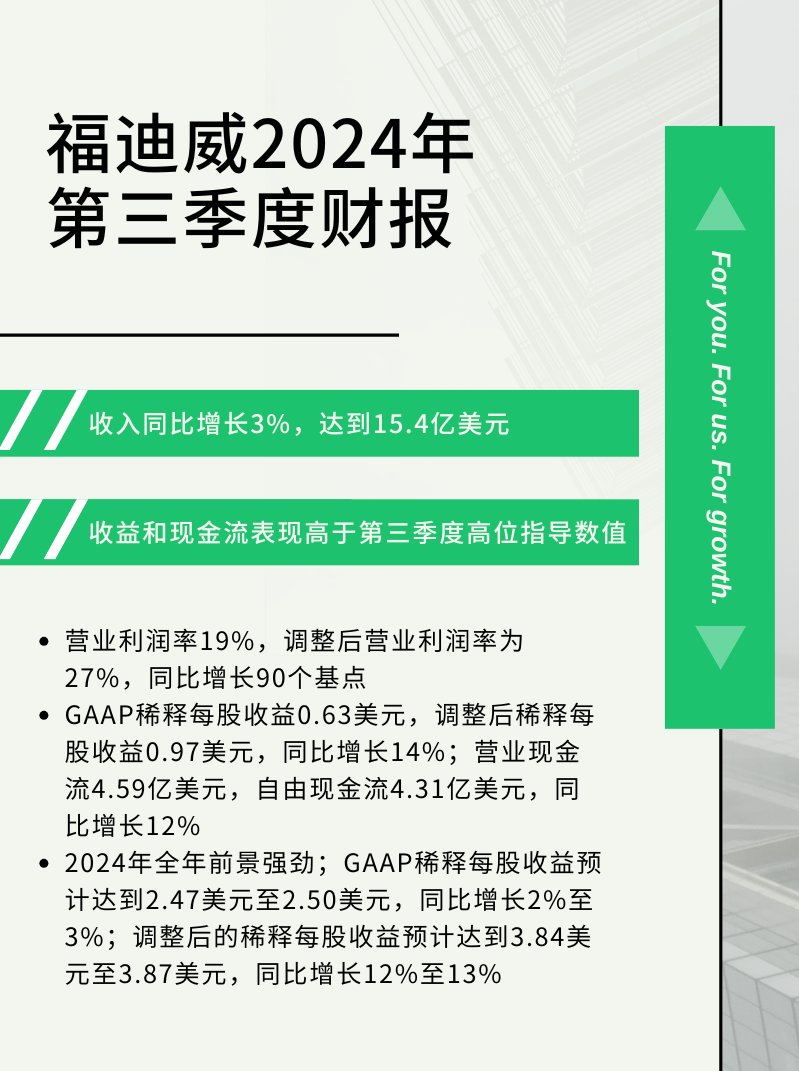 福迪威2024年
第三季度财报

收入同比增长3%，达到15.4亿美元

收益和现金流表现高于第三季度高位指导数值

• 营业利润率19%，调整后营业利润率为27%，同比增长90个基点
• GAAP稀释每股收益0.63美元，调整后稀释每股收益0.97美元，同比增长14%；营业现金流4.59亿美元，自由现金流4.31亿美元，同比增长12%
• 2024年全年前景强劲；GAAP稀释每股收益预计达到2.47美元至2.50美元，同比增长2%至3%；调整后的稀释每股收益预计达到3.84美元至3.87美元，同比增长12%至13%

For you. For us. For growth.